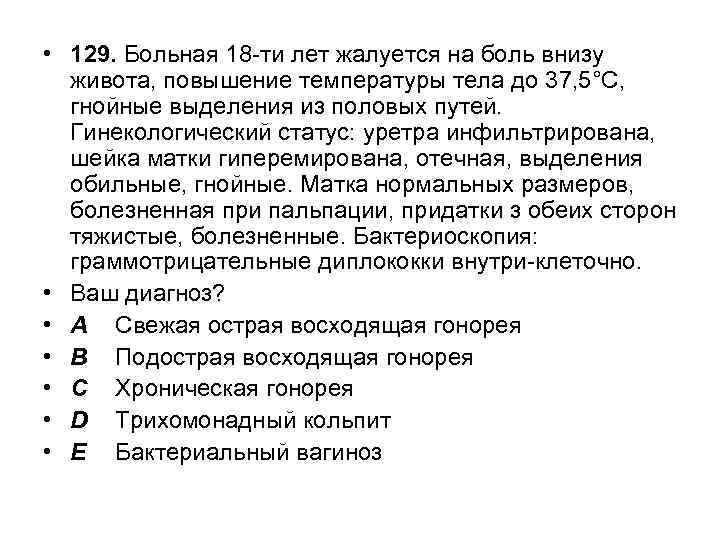 • **129.** Больная 18-ти лет жалуется на боль внизу живота, повышение температуры тела до 37,5°С, гнойные выделения из половых путей. Гинекологический статус: уретра инфильтрирована, шейка матки гиперемирована, отечная, выделения обильные, гнойные. Матка нормальных размеров, болезненная при пальпации, придатки з обеих сторон тяжистые, болезненные. Бактериоскопия: граммотрицательные диплококки внутри-клеточно.
• Ваш диагноз?
• ***A*** Свежая острая восходящая гонорея
• ***B*** Подострая восходящая гонорея
• ***C*** Хроническая гонорея
• ***D*** Трихомонадный кольпит
• ***E*** Бактериальный вагиноз